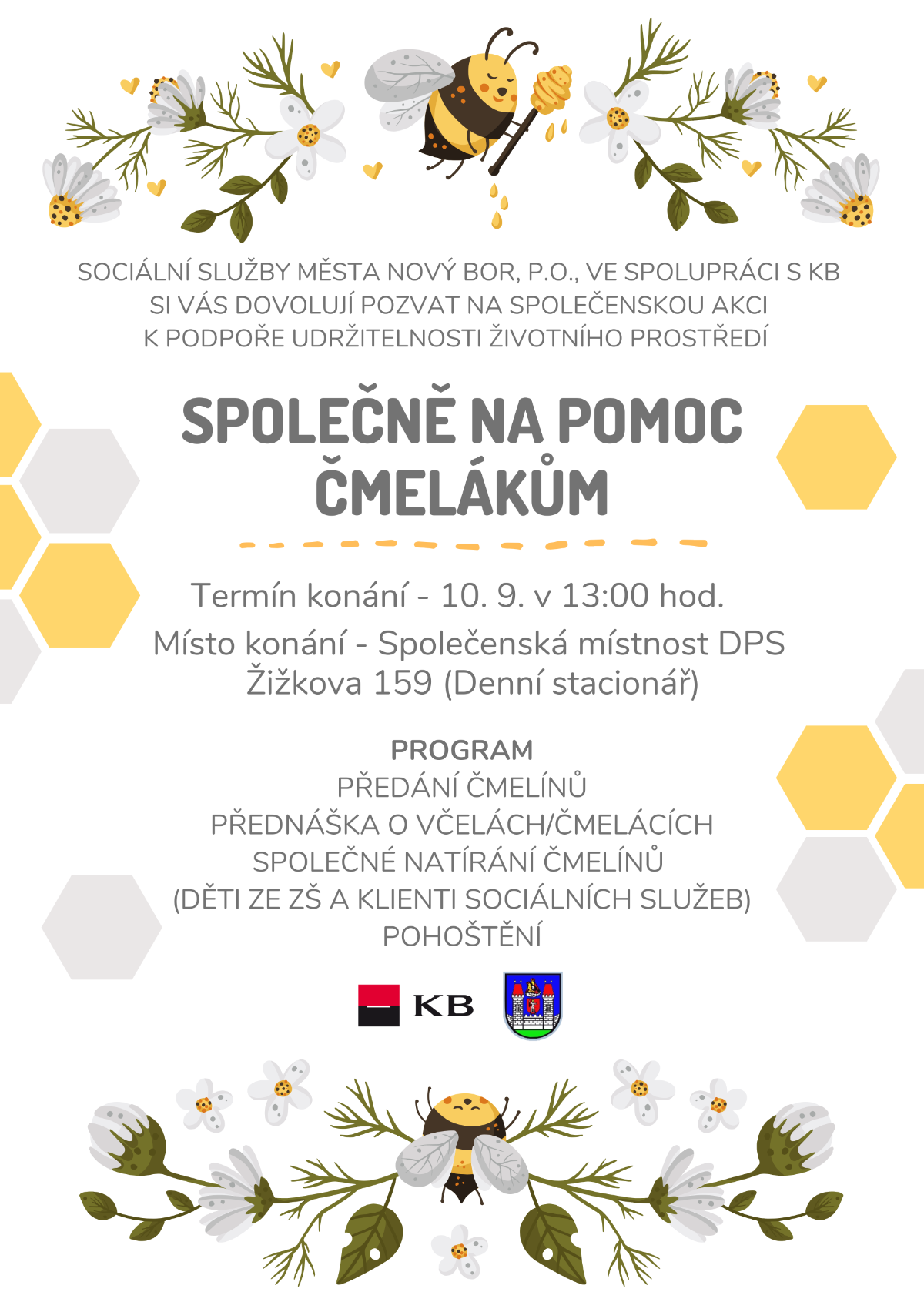 SOCIÁLNÍ SLUŽBY MĚSTA NOVÝ BOR, P.O., VE SPOLUPRÁCI S KB SI VÁS DOVOLUJÍ POZVAT NA SPOLEČENSKOU AKCI K PODPOŘE UDRŽITELNOSTI ŽIVOTNÍHO PROSTŘEDÍ

SPOLEČNĚ NA POMOC ČMELÁKŮM

Termín konání - 10. 9. v 13:00 hod.

Místo konání - Společenská místnost DPS Žižkova 159 (Denní stacionář)

PROGRAM
PŘEDÁNÍ ČMELÍNŮ
PŘEDNÁŠKA O VČELÁCH/ČMELÁCÍCH
SPOLEČNÉ NATÍRÁNÍ ČMELÍNŮ
(DĚTI ZE ZŠ A KLIENTI SOCIÁLNÍCH SLUŽEB)
POHOŠTĚNÍ

KB